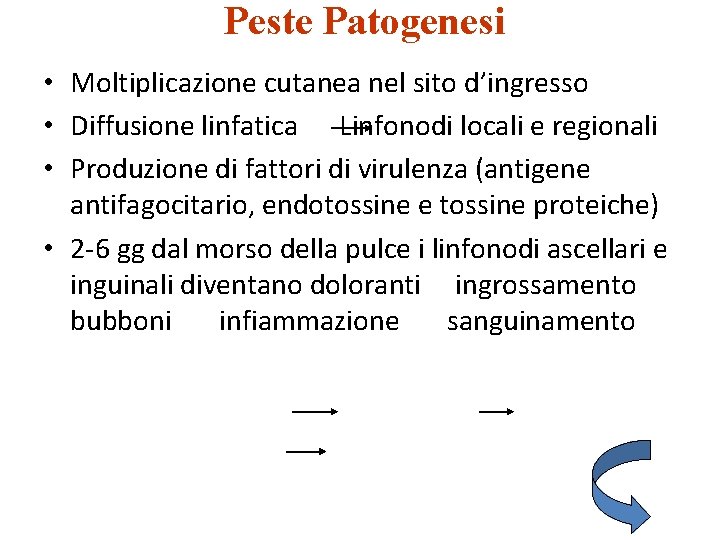 Peste Patogenesi

• Moltiplicazione cutanea nel sito d'ingresso
• Diffusione linfatica → Linfonodi locali e regionali
• Produzione di fattori di virulenza (antigene antifagocitario, endotossine e tossine proteiche)
• 2-6 gg dal morso della pulce i linfonodi ascellari e inguinali diventano doloranti ingrossamento bubboni infiammazione sanguinamento

→ →
→